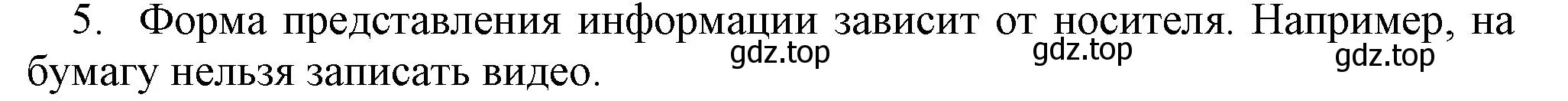 5. Форма представления информации зависит от носителя. Например, на бумагу нельзя записать видео.

gdz.top gdz.top gdz.top